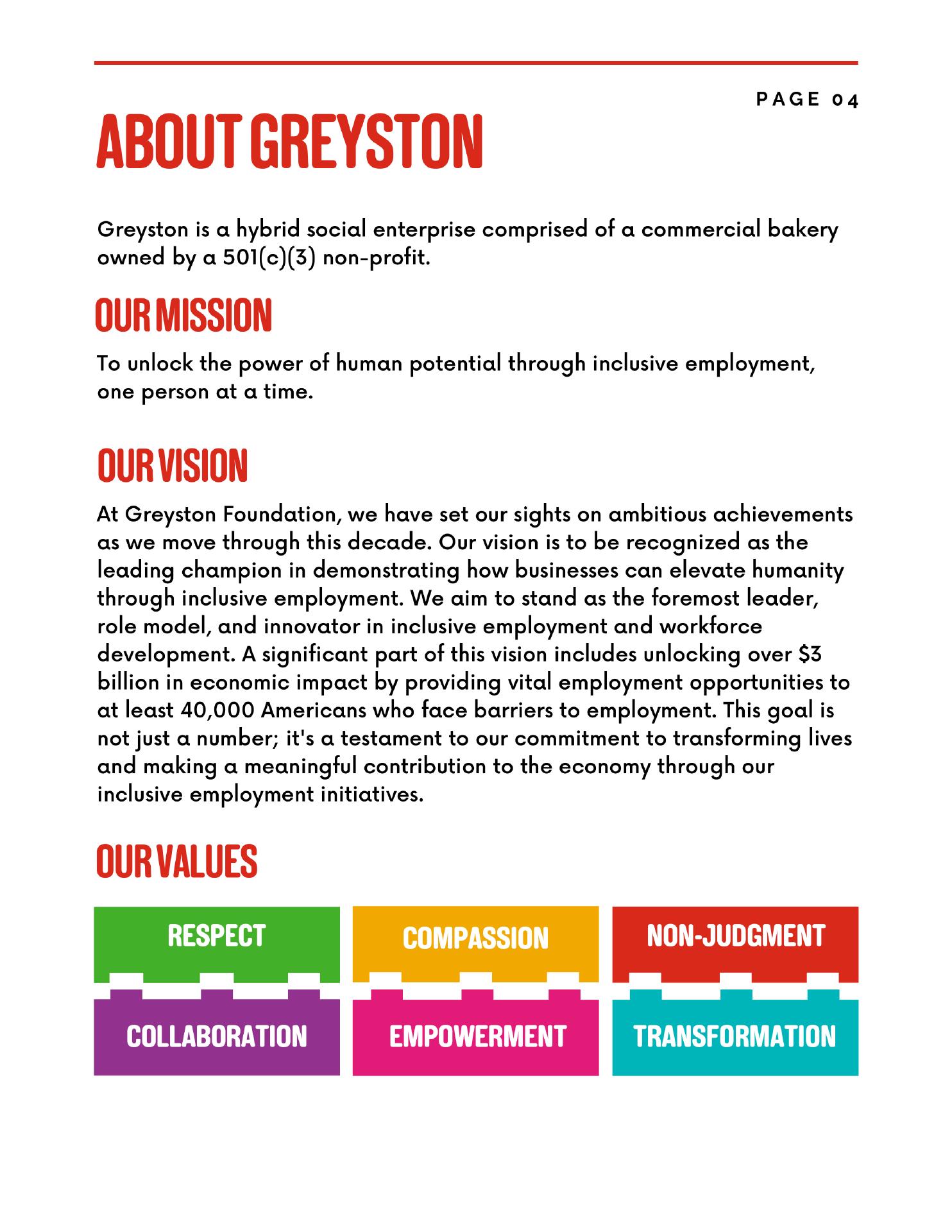 PAGE 04

ABOUT GREYSTON

Greyston is a hybrid social enterprise comprised of a commercial bakery owned by a 501(c)(3) non-profit.

OUR MISSION

To unlock the power of human potential through inclusive employment, one person at a time.

OUR VISION

At Greyston Foundation, we have set our sights on ambitious achievements as we move through this decade. Our vision is to be recognized as the leading champion in demonstrating how businesses can elevate humanity through inclusive employment. We aim to stand as the foremost leader, role model, and innovator in inclusive employment and workforce development. A significant part of this vision includes unlocking over \$3 billion in economic impact by providing vital employment opportunities to at least 40,000 Americans who face barriers to employment. This goal is not just a number; it's a testament to our commitment to transforming lives and making a meaningful contribution to the economy through our inclusive employment initiatives.

OUR VALUES

RESPECT

COMPASSION

NON-JUDGMENT

COLLABORATION

EMPOWERMENT

TRANSFORMATION